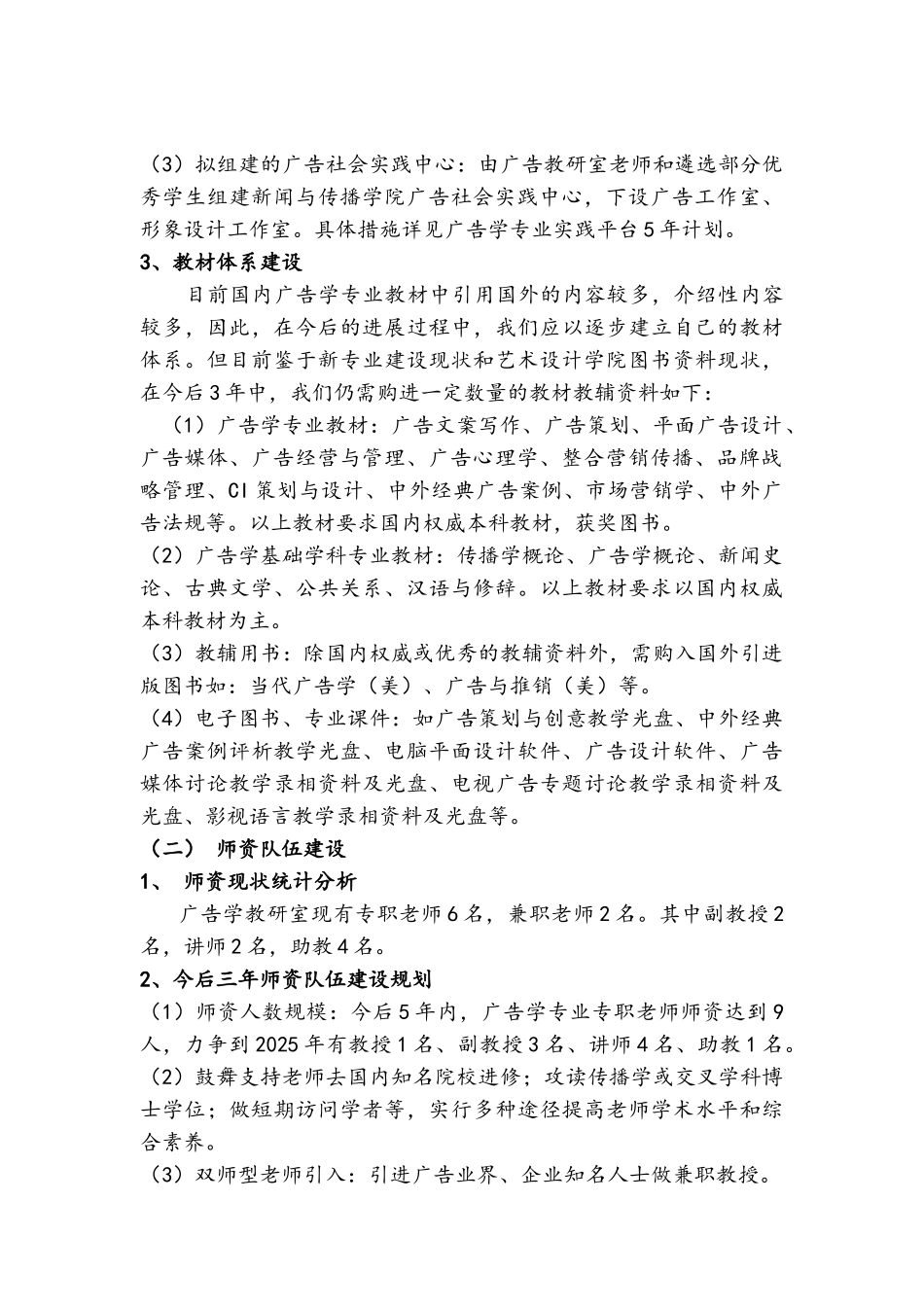 （3）拟组建的广告社会实践中心：由广告教研室老师和遴选部分优秀学生组建新闻与传播学院广告社会实践中心，下设广告工作室、形象设计工作室。具体措施详见广告学专业实践平台5年计划。

3、教材体系建设

目前国内广告学专业教材中引用国外的内容较多，介绍性内容较多，因此，在今后的进展过程中，我们应以逐步建立自己的教材体系。但目前鉴于新专业建设现状和艺术设计学院图书资料现状，在今后3年中，我们仍需购进一定数量的教材教辅资料如下：

（1）广告学专业教材：广告文案写作、广告策划、平面广告设计、广告媒体、广告经营与管理、广告心理学、整合营销传播、品牌战略管理、CI策划与设计、中外经典广告案例、市场营销学、中外广告法规等。以上教材要求国内权威本科教材，获奖图书。

（2）广告学基础学科专业教材：传播学概论、广告学概论、新闻史论、古典文学、公共关系、汉语与修辞。以上教材要求以国内权威本科教材为主。

（3）教辅用书：除国内权威或优秀的教辅资料外，需购入国外引进版图书如：当代广告学（美）、广告与推销（美）等。

（4）电子图书、专业课件：如广告策划与创意教学光盘、中外经典广告案例评析教学光盘、电脑平面设计软件、广告设计软件、广告媒体讨论教学录相资料及光盘、电视广告专题讨论教学录相资料及光盘、影视语言教学录相资料及光盘等。

（二） 师资队伍建设

1、 师资现状统计分析

广告学教研室现有专职老师6名，兼职老师2名。其中副教授2名，讲师2名，助教4名。

2、今后三年师资队伍建设规划

（1）师资人数规模：今后5年内，广告学专业专职老师师资达到9人，力争到2025年有教授1名、副教授3名、讲师4名、助教1名。

（2）鼓舞支持老师去国内知名院校进修；攻读传播学或交叉学科博士学位；做短期访问学者等，实行多种途径提高老师学术水平和综合素养。

（3）双师型老师引入：引进广告业界、企业知名人士做兼职教授。